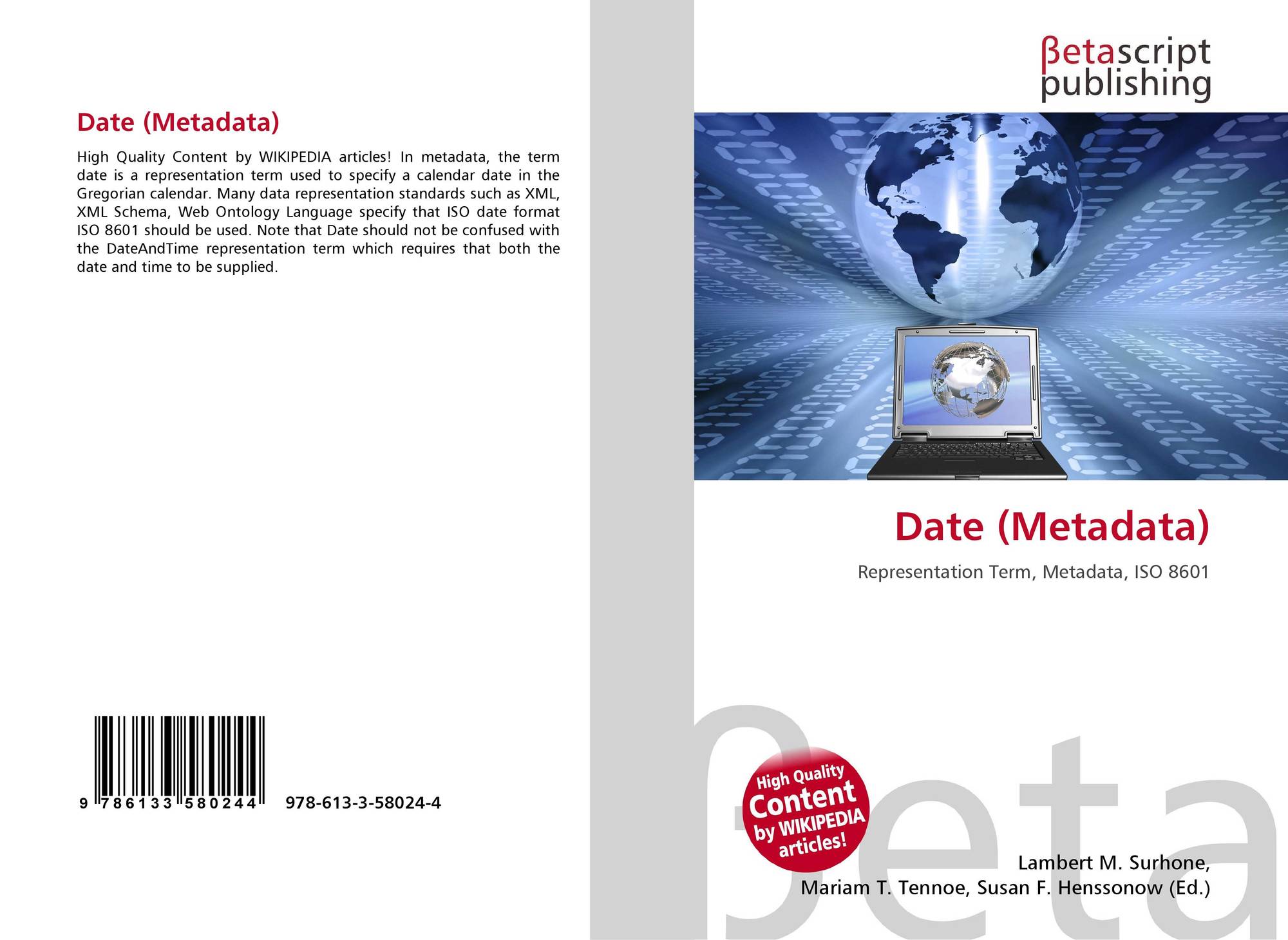 Date (Metadata)

High Quality Content by WIKIPEDIA articles! In metadata, the term date is a representation term used to specify a calendar date in the Gregorian calendar. Many data representation standards such as XML, XML Schema, Web Ontology Language specify that ISO date format ISO 8601 should be used. Note that Date should not be confused with the DateAndTime representation term which requires that both the date and time to be supplied.

9 786133 580244 978-613-3-58024-4

βetascript
publishing

Date (Metadata)

Representation Term, Metadata, ISO 8601

High Quality
Content
by WIKIPEDIA
articles!

Lambert M. Surhone,
Mariam T. Tennoe, Susan F. Henssonow (Ed.)

βeta